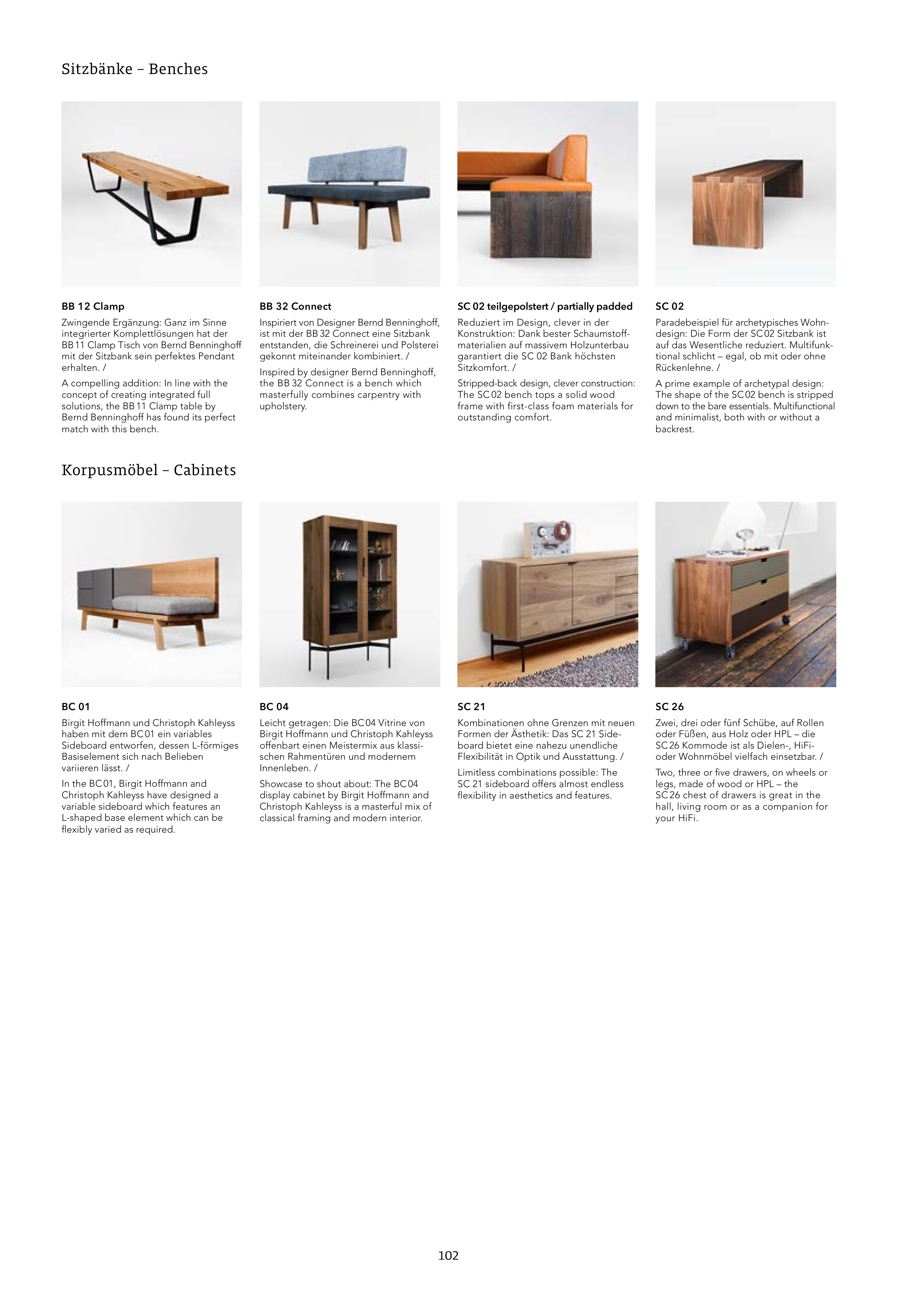 Sitzbänke – Benches

BB 12 Clamp

Zwingende Ergänzung: Ganz im Sinne integrierter Komplettlösungen hat der BB 11 Clamp Tisch von Bernd Benninghoff mit der Sitzbank sein perfektes Pendant erhalten. /

A compelling addition: In line with the concept of creating integrated full solutions, the BB 11 Clamp table by Bernd Benninghoff has found its perfect match with this bench.

BB 32 Connect

Inspiriert von Designer Bernd Benninghoff, ist mit der BB 32 Connect eine Sitzbank entstanden, die Schreinerei und Polsterei gekonnt miteinander kombiniert. /

Inspired by designer Bernd Benninghoff, the BB 32 Connect is a bench which masterfully combines carpentry with upholstery.

SC 02 teilgepolstert / partially padded

Reduziert im Design, clever in der Konstruktion: Dank bester Schaumstoffmaterialien auf massivem Holzunterbau garantiert die SC 02 Bank höchsten Sitzkomfort. /

Stripped-back design, clever construction: The SC 02 bench tops a solid wood frame with first-class foam materials for outstanding comfort.

SC 02

Paradebeispiel für archetypisches Wohndesign: Die Form der SC 02 Sitzbank ist auf das Wesentliche reduziert. Multifunktional schlicht – egal, ob mit oder ohne Rückenlehne. /

A prime example of archetypal design: The shape of the SC 02 bench is stripped down to the bare essentials. Multifunctional and minimalist, both with or without a backrest.

Korpusmöbel – Cabinets

BC 01

Birgit Hoffmann und Christoph Kahleyss haben mit dem BC 01 ein variables Sideboard entworfen, dessen L-förmiges Basiselement sich nach Belieben variieren lässt. /

In the BC 01, Birgit Hoffmann and Christoph Kahleyss have designed a variable sideboard which features an L-shaped base element which can be flexibly varied as required.

BC 04

Leicht getragen: Die BC 04 Vitrine von Birgit Hoffmann und Christoph Kahleyss offenbart einen Meistermix aus klassischen Rahmentüren und modernem Innenleben. /

Showcase to shout about: The BC 04 display cabinet by Birgit Hoffmann and Christoph Kahleyss is a masterful mix of classical framing and modern interior.

SC 21

Kombinationen ohne Grenzen mit neuen Formen der Ästhetik: Das SC 21 Sideboard bietet eine nahezu unendliche Flexibilität in Optik und Ausstattung. /

Limitless combinations possible: The SC 21 sideboard offers almost endless flexibility in aesthetics and features.

SC 26

Zwei, drei oder fünf Schübe, auf Rollen oder Füßen, aus Holz oder HPL – die SC 26 Kommode ist als Dielen-, HiFi- oder Wohnmöbel vielfach einsetzbar. /

Two, three or five drawers, on wheels or legs, made of wood or HPL – the SC 26 chest of drawers is great in the hall, living room or as a companion for your HiFi.

102